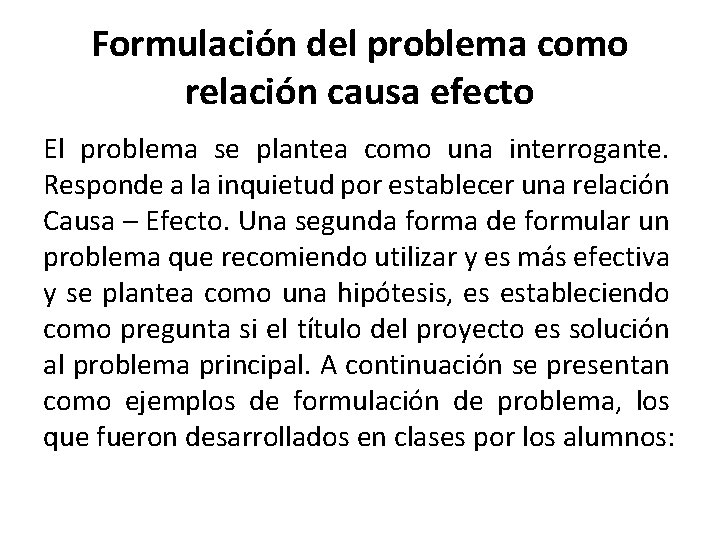 Formulación del problema como relación causa efecto

El problema se plantea como una interrogante. Responde a la inquietud por establecer una relación Causa – Efecto. Una segunda forma de formular un problema que recomiendo utilizar y es más efectiva y se plantea como una hipótesis, es estableciendo como pregunta si el título del proyecto es solución al problema principal. A continuación se presentan como ejemplos de formulación de problema, los que fueron desarrollados en clases por los alumnos: